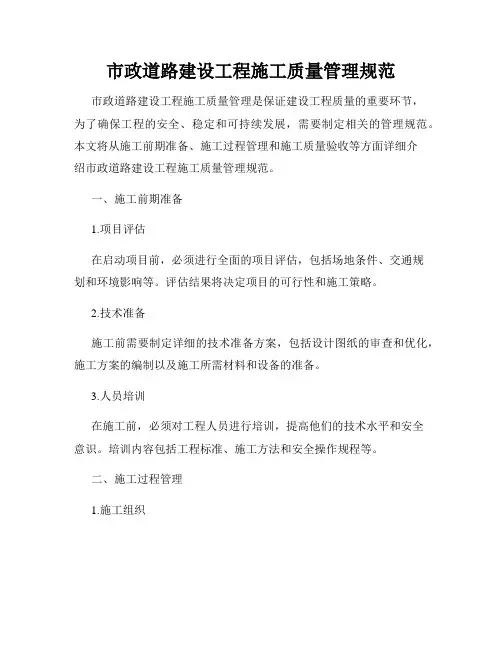 市政道路建设工程施工质量管理规范

市政道路建设工程施工质量管理是保证建设工程质量的重要环节，为了确保工程的安全、稳定和可持续发展，需要制定相关的管理规范。本文将从施工前期准备、施工过程管理和施工质量验收等方面详细介绍市政道路建设工程施工质量管理规范。

一、施工前期准备

1.项目评估

在启动项目前，必须进行全面的项目评估，包括场地条件、交通规划和环境影响等。评估结果将决定项目的可行性和施工策略。

2.技术准备

施工前需要制定详细的技术准备方案，包括设计图纸的审查和优化，施工方案的编制以及施工所需材料和设备的准备。

3.人员培训

在施工前，必须对工程人员进行培训，提高他们的技术水平和安全意识。培训内容包括工程标准、施工方法和安全操作规程等。

二、施工过程管理

1.施工组织